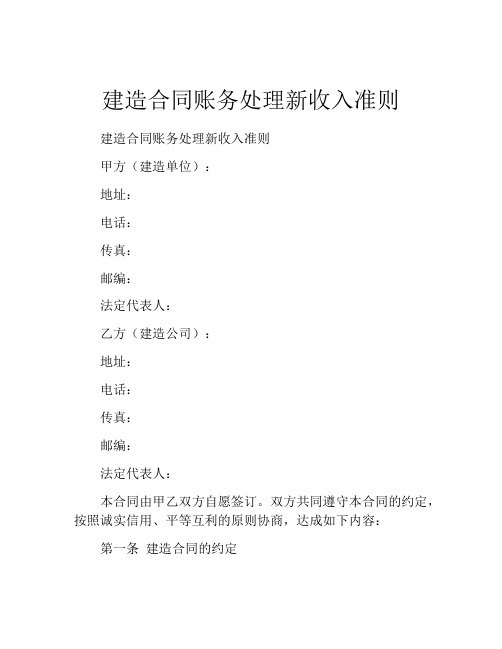 建造合同账务处理新收入准则

建造合同账务处理新收入准则

甲方（建造单位）：

地址：

电话：

传真：

邮编：

法定代表人：

乙方（建造公司）：

地址：

电话：

传真：

邮编：

法定代表人：

本合同由甲乙双方自愿签订。双方共同遵守本合同的约定，按照诚实信用、平等互利的原则协商，达成如下内容：

第一条 建造合同的约定